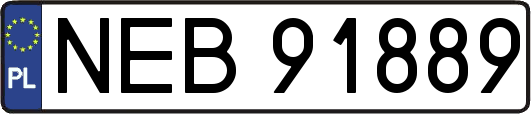 PL
NEB 91889